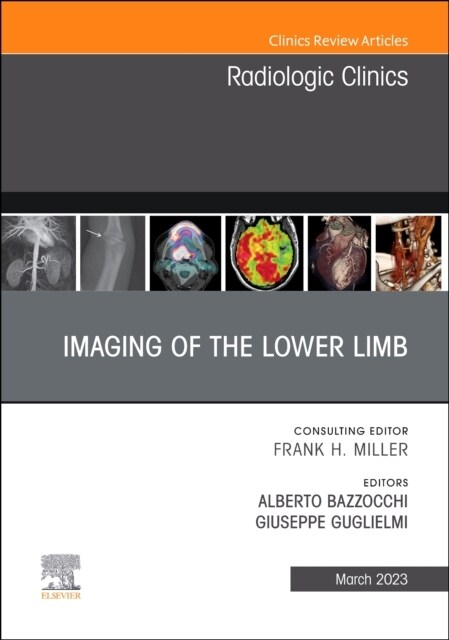 Clinics Review Articles

Radiologic Clinics

IMAGING OF THE LOWER LIMB

CONSULTING EDITOR
FRANK H. MILLER

EDITORS
ALBERTO BAZZOCCHI
GIUSEPPE GUGLIELMI

ELSEVIER

March 2023